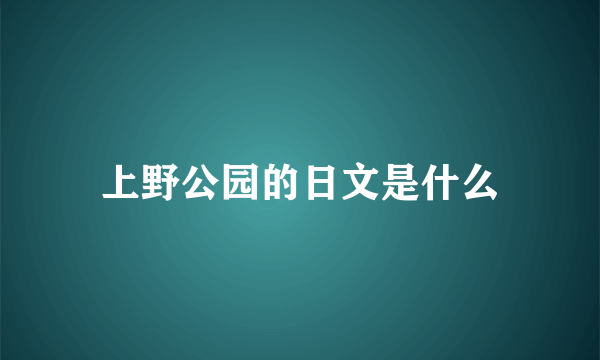 上野公园的日文是什么